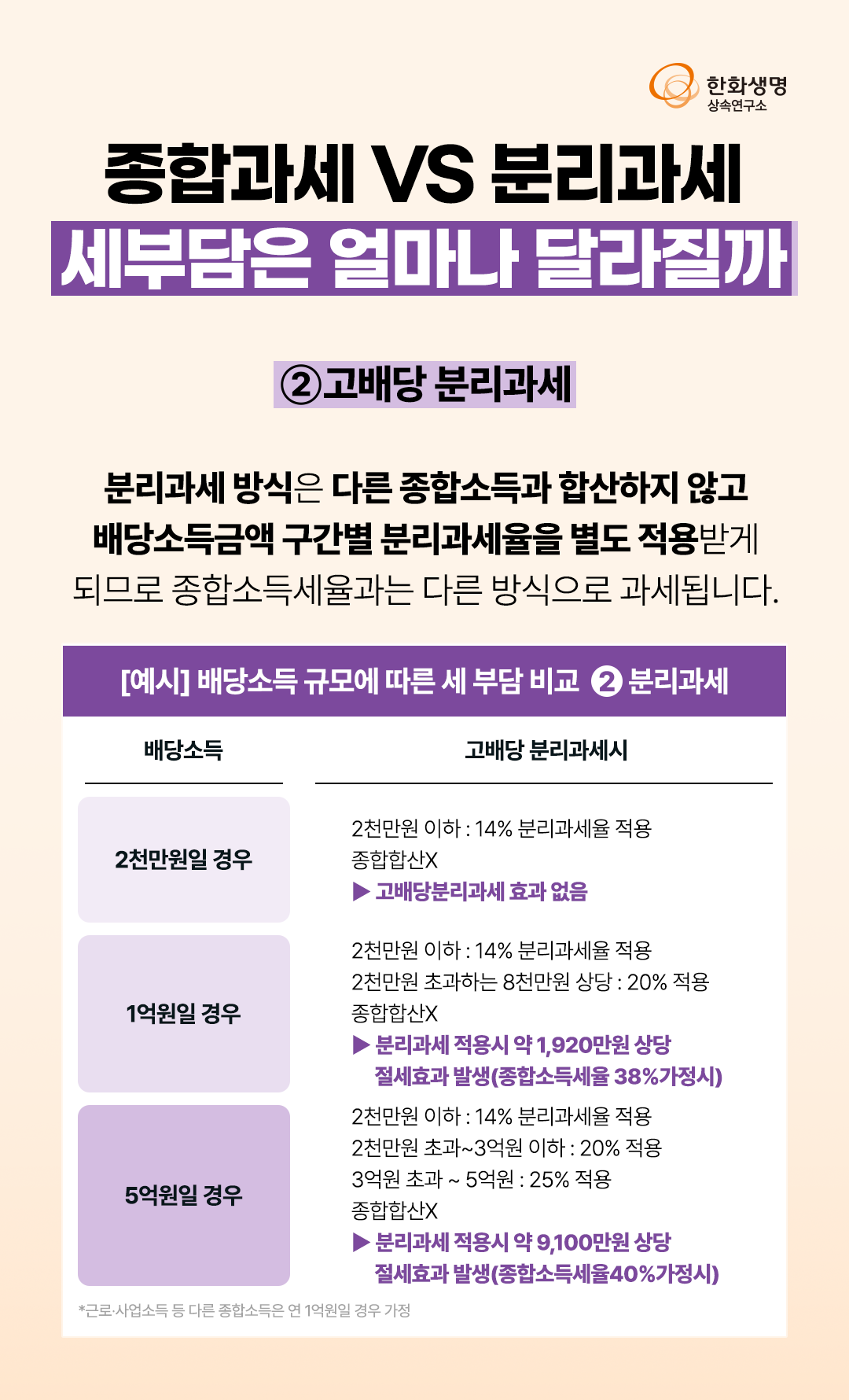 한화생명
상속연구소

종합과세 VS 분리과세
세부담은 얼마나 달라질까

②고배당 분리과세

분리과세 방식은 다른 종합소득과 합산하지 않고 배당소득금액 구간별 분리과세율을 별도 적용받게 되므로 종합소득세율과는 다른 방식으로 과세됩니다.

[예시] 배당소득 규모에 따른 세 부담 비교 ② 분리과세

| 배당소득 | 고배당 분리과세시 |
|---|---|
| 2천만원일 경우 | 2천만원 이하 : 14% 분리과세율 적용 종합합산X ▶ 고배당분리과세 효과 없음 |
| 1억원일 경우 | 2천만원 이하 : 14% 분리과세율 적용 2천만원 초과하는 8천만원 상당 : 20% 적용 종합합산X ▶ 분리과세 적용시 약 1,920만원 상당 절세효과 발생(종합소득세율 38%가정시) |
| 5억원일 경우 | 2천만원 이하 : 14% 분리과세율 적용 2천만원 초과~3억원 이하 : 20% 적용 3억원 초과 ~ 5억원 : 25% 적용 종합합산X ▶ 분리과세 적용시 약 9,100만원 상당 절세효과 발생(종합소득세율40%가정시) |

*근로·사업소득 등 다른 종합소득은 연 1억원일 경우 가정